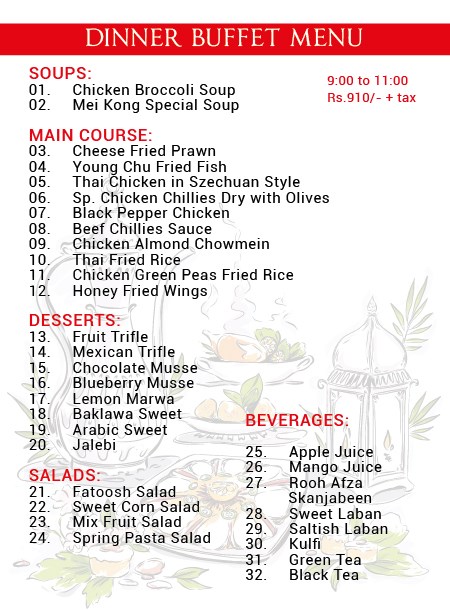 DINNER BUFFET MENU

SOUPS:
01. Chicken Broccoli Soup
02. Mei Kong Special Soup

9:00 to 11:00
Rs.910/- + tax

MAIN COURSE:
03. Cheese Fried Prawn
04. Young Chu Fried Fish
05. Thai Chicken in Szechuan Style
06. Sp. Chicken Chillies Dry with Olives
07. Black Pepper Chicken
08. Beef Chillies Sauce
09. Chicken Almond Chowmein
10. Thai Fried Rice
11. Chicken Green Peas Fried Rice
12. Honey Fried Wings

DESSERTS:
13. Fruit Trifle
14. Mexican Trifle
15. Chocolate Musse
16. Blueberry Musse
17. Lemon Marwa
18. Baklawa Sweet
19. Arabic Sweet
20. Jalebi

SALADS:
21. Fatoosh Salad
22. Sweet Corn Salad
23. Mix Fruit Salad
24. Spring Pasta Salad

BEVERAGES:
25. Apple Juice
26. Mango Juice
27. Rooh Afza Skanjabeen
28. Sweet Laban
29. Saltish Laban
30. Kulfi
31. Green Tea
32. Black Tea